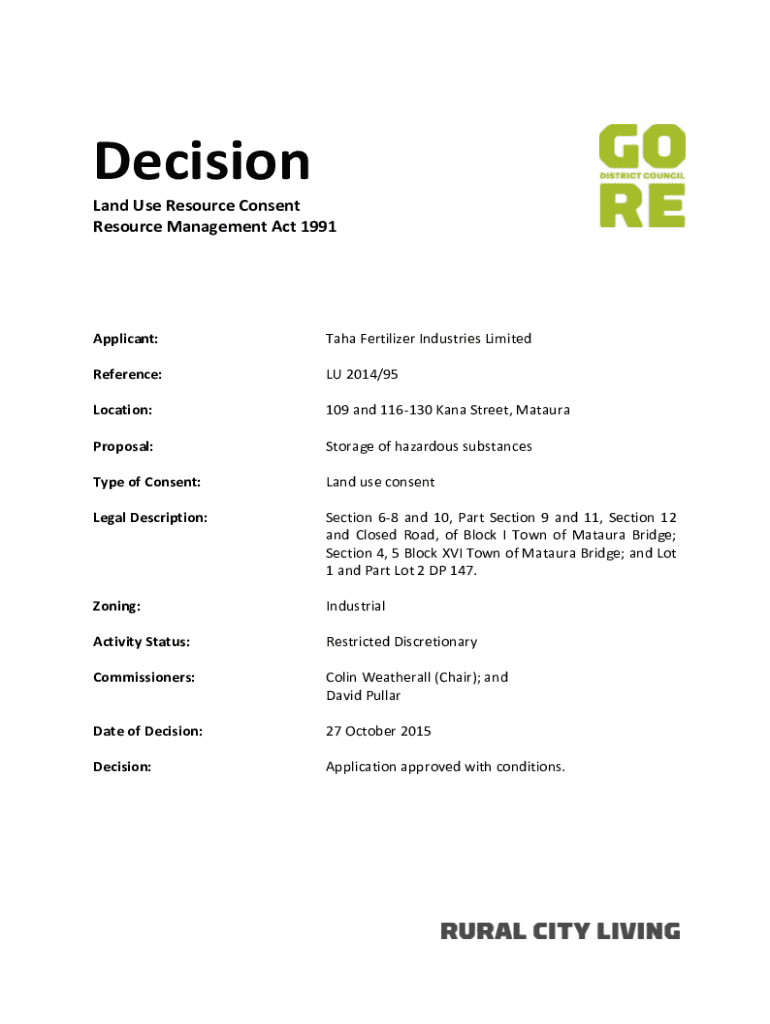 Decision

Land Use Resource Consent
Resource Management Act 1991

GO
DISTRICT COUNCIL
RE

| | |
|---|---|
| Applicant: | Taha Fertilizer Industries Limited |
| Reference: | LU 2014/95 |
| Location: | 109 and 116-130 Kana Street, Mataura |
| Proposal: | Storage of hazardous substances |
| Type of Consent: | Land use consent |
| Legal Description: | Section 6-8 and 10, Part Section 9 and 11, Section 12 and Closed Road, of Block I Town of Mataura Bridge; Section 4, 5 Block XVI Town of Mataura Bridge; and Lot 1 and Part Lot 2 DP 147. |
| Zoning: | Industrial |
| Activity Status: | Restricted Discretionary |
| Commissioners: | Colin Weatherall (Chair); and David Pullar |
| Date of Decision: | 27 October 2015 |
| Decision: | Application approved with conditions. |

RURAL CITY LIVING